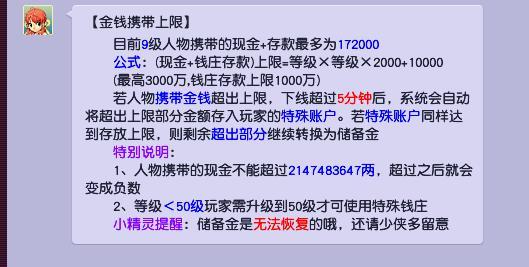 【金钱携带上限】

目前9级人物携带的现金+存款最多为172000

公式：(现金+钱庄存款)上限=等级×等级×2000+10000

(最高3000万,钱庄存款上限1000万)

若人物携带金钱超出上限，下线超过5分钟后，系统会自动将超出上限部分金额存入玩家的特殊账户。若特殊账户同样达到存放上限，则剩余超出部分继续转换为储备金

特别说明：

1、人物携带的现金不能超过2147483647两，超过之后就会变成负数

2、等级＜50级玩家需升级到50级才可使用特殊钱庄

小精灵提醒：储备金是无法恢复的哦，还请少侠多留意